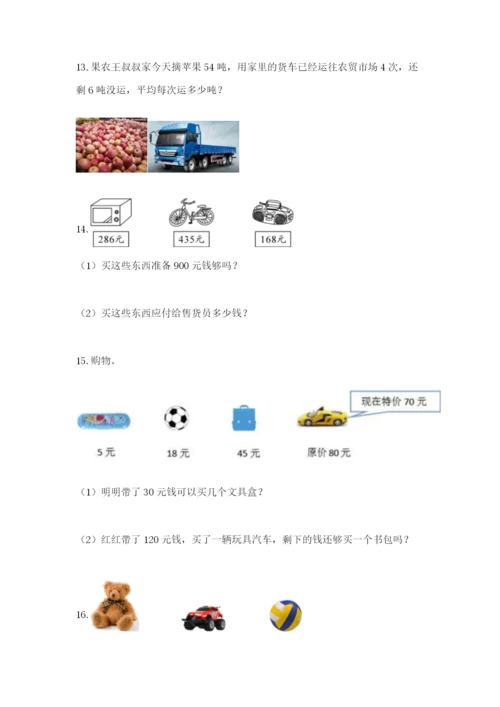 13. 果农王叔叔家今天摘苹果 54 吨，用家里的货车已经运往农贸市场 4 次，还剩 6 吨没运，平均每次运多少吨？

14.

286元

435元

168元

（1）买这些东西准备 900 元钱够吗？

（2）买这些东西应付给售货员多少钱？

15. 购物。

现在特价 70 元

5 元

18 元

45 元

原价 80 元

（1）明明带了 30 元钱可以买几个文具盒？

（2）红红带了 120 元钱，买了一辆玩具汽车，剩下的钱还够买一个书包吗？

16.